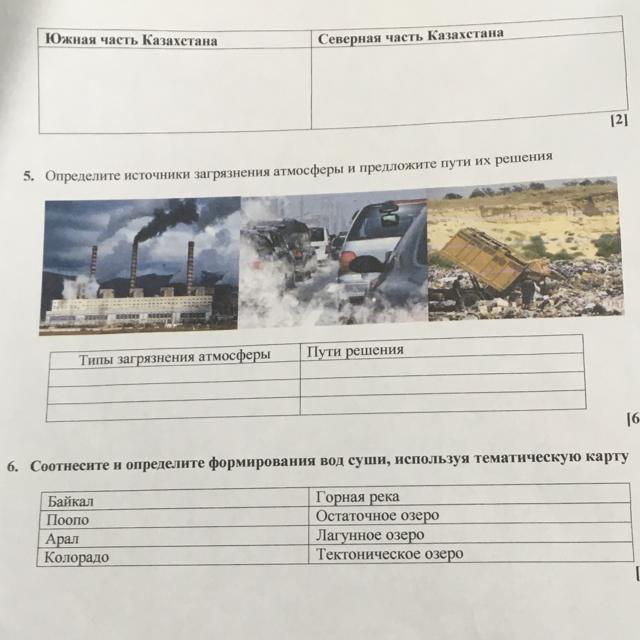 | Южная часть Казахстана | Северная часть Казахстана |
|---|---|
| | |

[2]

5. Определите источники загрязнения атмосферы и предложите пути их решения

| Типы загрязнения атмосферы | Пути решения |
|---|---|
| | |
| | |
| | |

[6

6. Соотнесите и определите формирования вод суши, используя тематическую карту

| Байкал | Горная река |
|---|---|
| Поопо | Остаточное озеро |
| Арал | Лагунное озеро |
| Колорадо | Тектоническое озеро |

[